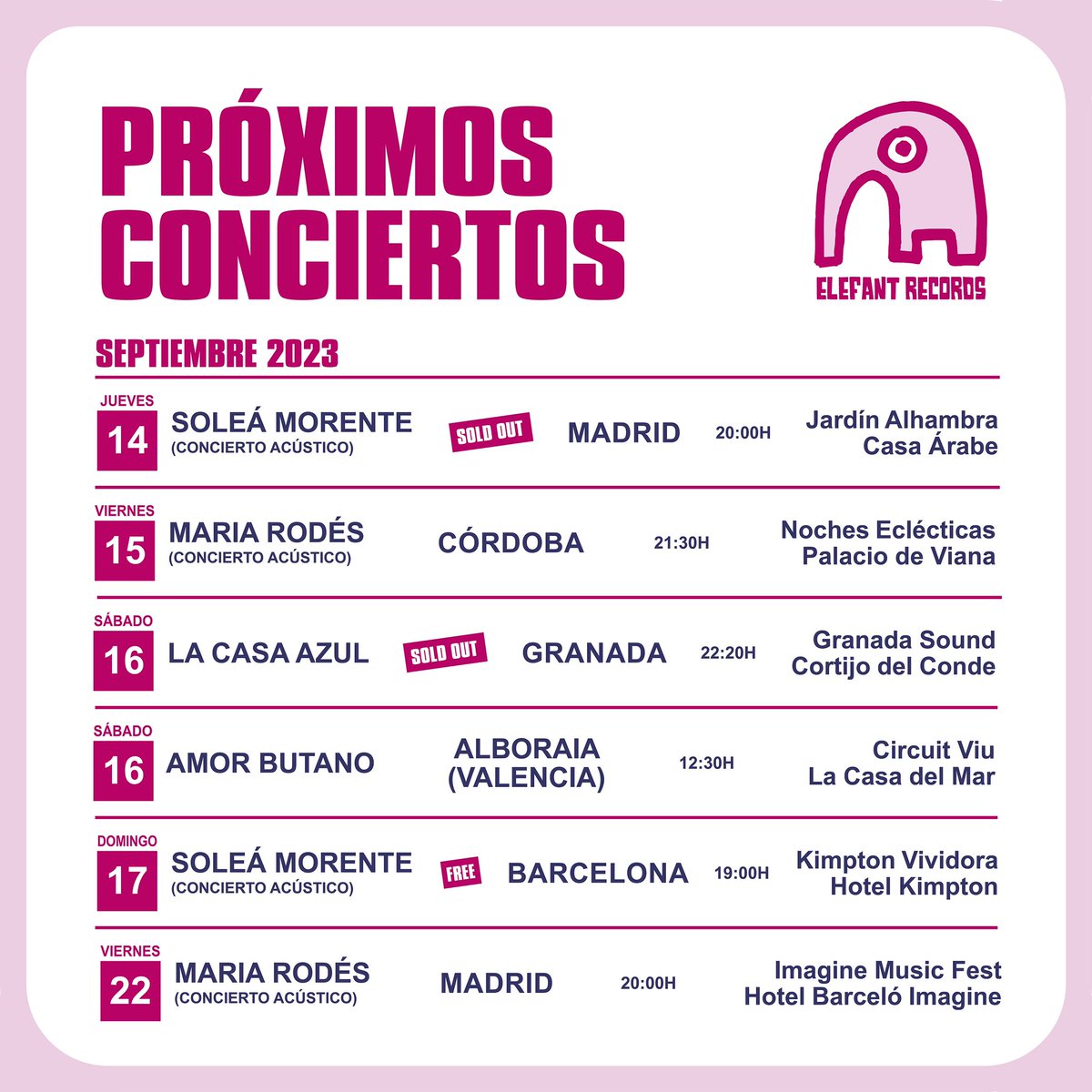 PRÓXIMOS CONCIERTOS

ELEFANT RECORDS

SEPTIEMBRE 2023

JUEVES
14
SOLEÁ MORENTE
(CONCIERTO ACÚSTICO)
SOLD OUT
MADRID
20:00H
Jardín Alhambra
Casa Árabe

VIERNES
15
MARIA RODÉS
(CONCIERTO ACÚSTICO)
CÓRDOBA
21:30H
Noches Eclécticas
Palacio de Viana

SÁBADO
16
LA CASA AZUL
SOLD OUT
GRANADA
22:20H
Granada Sound
Cortijo del Conde

SÁBADO
16
AMOR BUTANO
ALBORAIA (VALENCIA)
12:30H
Circuit Viu
La Casa del Mar

DOMINGO
17
SOLEÁ MORENTE
(CONCIERTO ACÚSTICO)
FREE
BARCELONA
19:00H
Kimpton Vividora
Hotel Kimpton

VIERNES
22
MARIA RODÉS
(CONCIERTO ACÚSTICO)
MADRID
20:00H
Imagine Music Fest
Hotel Barceló Imagine